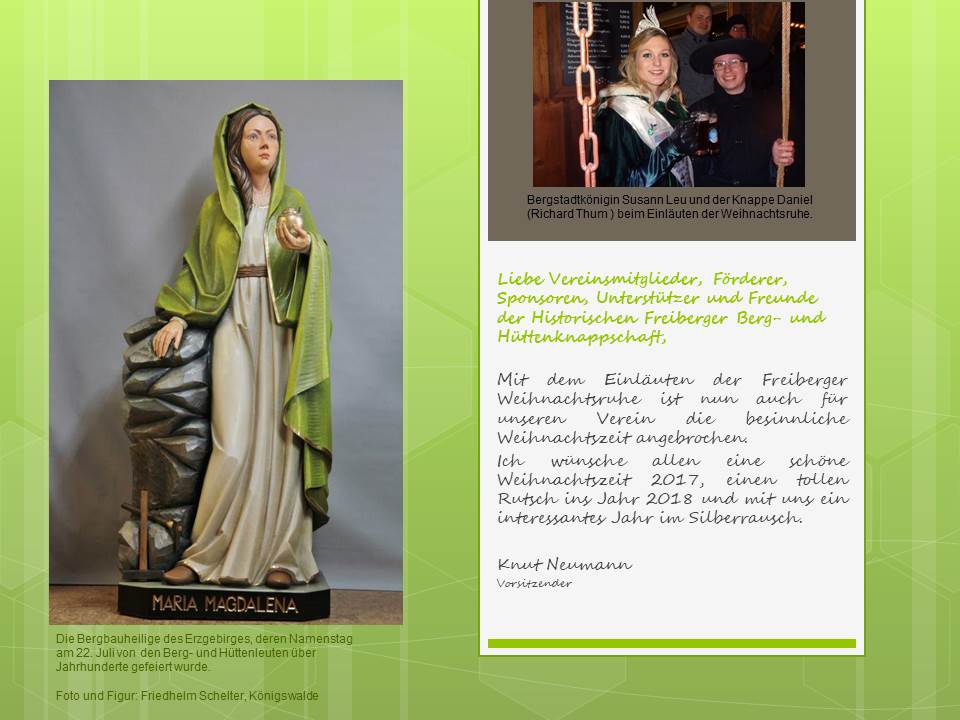 MARIA MAGDALENA

Die Bergbauheilige des Erzgebirges, deren Namenstag am 22. Juli von den Berg- und Hüttenleuten über Jahrhunderte gefeiert wurde.

Foto und Figur: Friedhelm Schelter, Königswalde

Bergstadtkönigin Susann Leu und der Knappe Daniel (Richard Thum ) beim Einläuten der Weihnachtsruhe.

Liebe Vereinsmitglieder, Förderer, Sponsoren, Unterstützer und Freunde der Historischen Freiberger Berg- und Hüttenknappschaft,

Mit dem Einläuten der Freiberger Weihnachtsruhe ist nun auch für unseren Verein die besinnliche Weihnachtszeit angebrochen.

Ich wünsche allen eine schöne Weihnachtszeit 2017, einen tollen Rutsch ins Jahr 2018 und mit uns ein interessantes Jahr im Silberrausch.

Knut Neumann
Vorsitzender